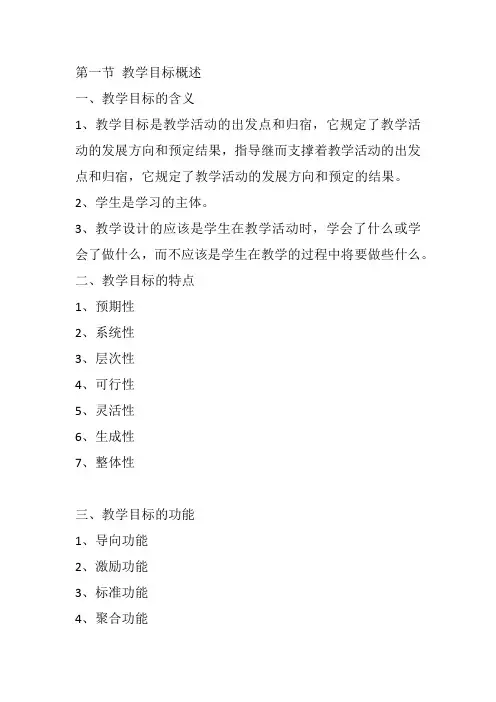 第一节 教学目标概述

一、教学目标的含义

1、教学目标是教学活动的出发点和归宿，它规定了教学活动的发展方向和预定结果，指导继而支撑着教学活动的出发点和归宿，它规定了教学活动的发展方向和预定的结果。

2、学生是学习的主体。

3、教学设计的应该是学生在教学活动时，学会了什么或学会了做什么，而不应该是学生在教学的过程中将要做些什么。

二、教学目标的特点

1、预期性

2、系统性

3、层次性

4、可行性

5、灵活性

6、生成性

7、整体性

三、教学目标的功能

1、导向功能

2、激励功能

3、标准功能

4、聚合功能